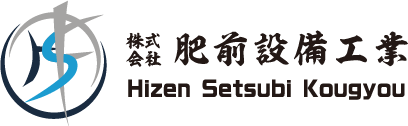 株式会社 肥前設備工業
Hizen Setsubi Kougyou